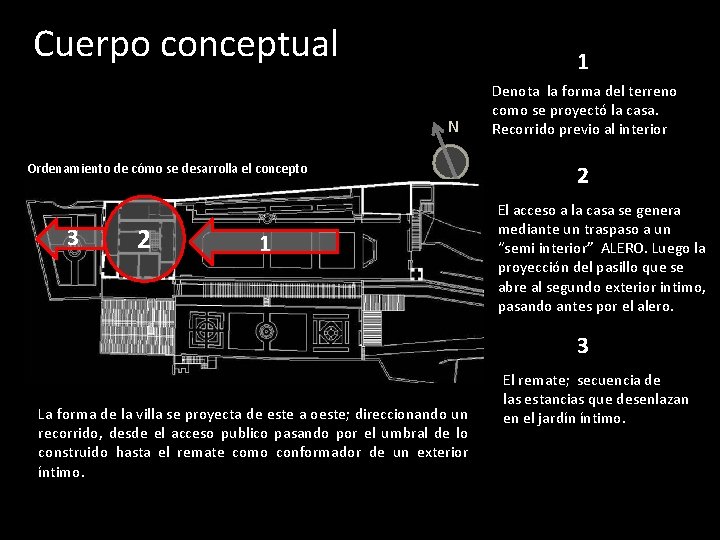 Cuerpo conceptual

Ordenamiento de cómo se desarrolla el concepto

N

3

2

1

La forma de la villa se proyecta de este a oeste; direccionando un recorrido, desde el acceso publico pasando por el umbral de lo construido hasta el remate como conformador de un exterior íntimo.

1

Denota la forma del terreno como se proyectó la casa. Recorrido previo al interior

2

El acceso a la casa se genera mediante un traspaso a un "semi interior" ALERO. Luego la proyección del pasillo que se abre al segundo exterior intimo, pasando antes por el alero.

3

El remate; secuencia de las estancias que desenlazan en el jardín íntimo.